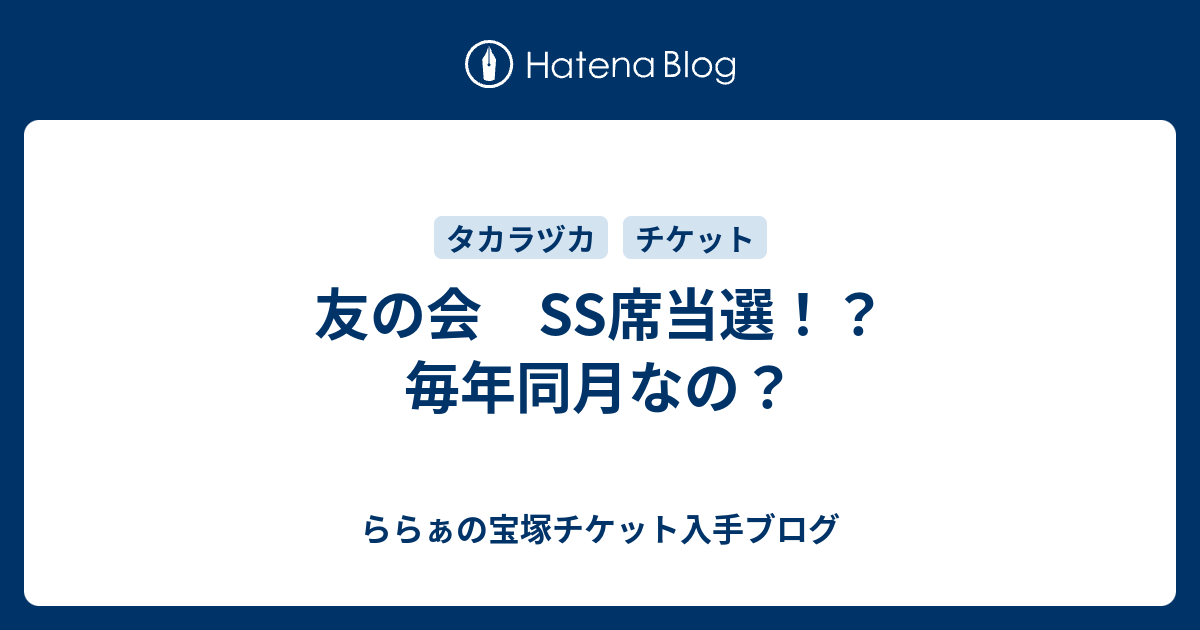 Hatena Blog

タカラヅカ　チケット

友の会　SS席当選！？
毎年同月なの？

ららぁの宝塚チケット入手ブログ